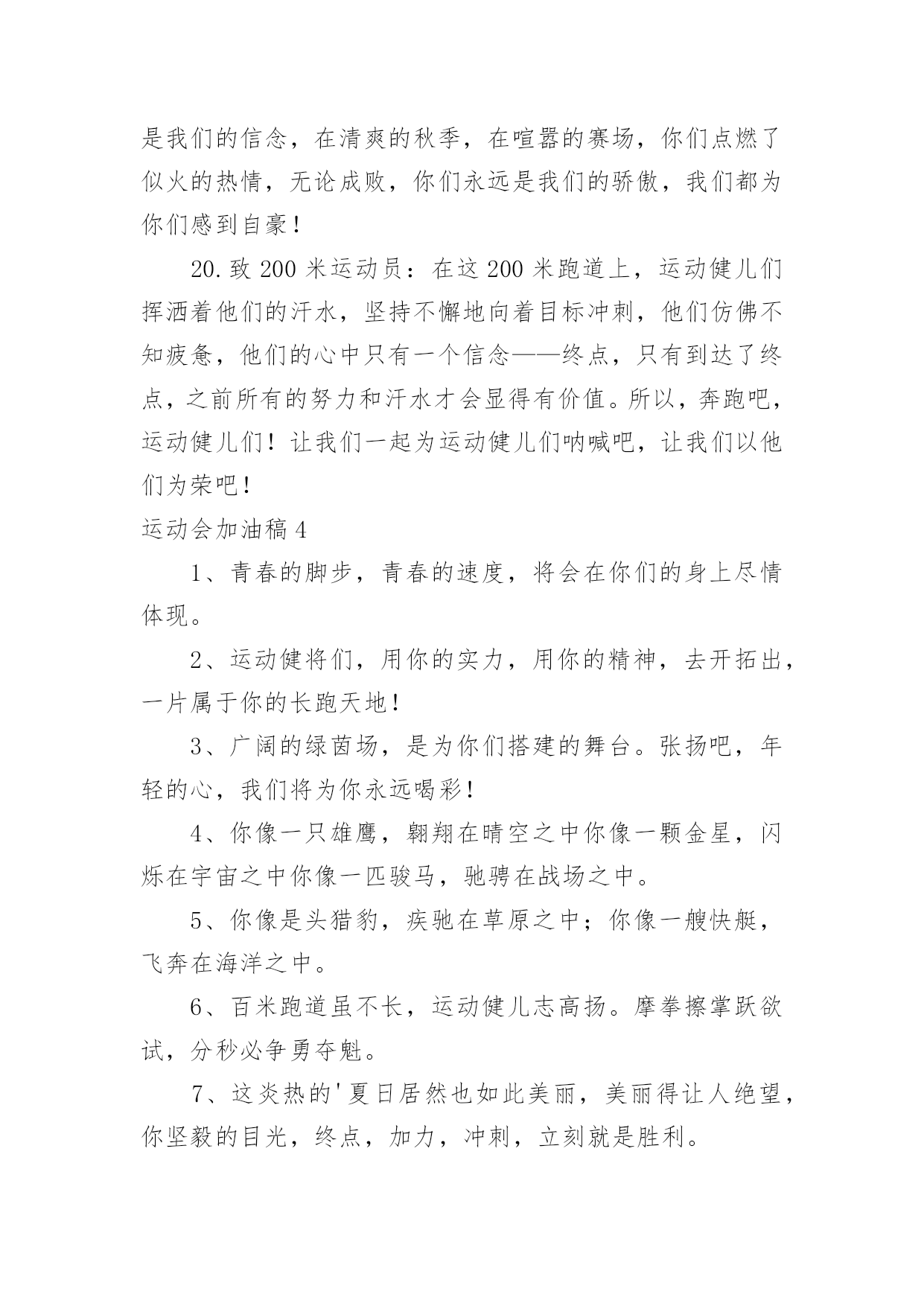 是我们的信念，在清爽的秋季，在喧嚣的赛场，你们点燃了似火的热情，无论成败，你们永远是我们的骄傲，我们都为你们感到自豪！

20.致 200 米运动员：在这 200 米跑道上，运动健儿们挥洒着他们的汗水，坚持不懈地向着目标冲刺，他们仿佛不知疲惫，他们的心中只有一个信念——终点，只有到达了终点，之前所有的努力和汗水才会显得有价值。所以，奔跑吧，运动健儿们！让我们一起为运动健儿们呐喊吧，让我们以他们为荣吧！

运动会加油稿 4

1、青春的脚步，青春的速度，将会在你们的身上尽情体现。

2、运动健将们，用你的实力，用你的精神，去开拓出，一片属于你的长跑天地！

3、广阔的绿茵场，是为你们搭建的舞台。张扬吧，年轻的心，我们将为你永远喝彩！

4、你像一只雄鹰，翱翔在晴空之中你像一颗金星，闪烁在宇宙之中你像一匹骏马，驰骋在战场之中。

5、你像是头猎豹，疾驰在草原之中；你像一艘快艇，飞奔在海洋之中。

6、百米跑道虽不长，运动健儿志高扬。摩拳擦掌跃欲试，分秒必争勇夺魁。

7、这炎热的'夏日居然也如此美丽，美丽得让人绝望，你坚毅的目光，终点，加力，冲刺，立刻就是胜利。